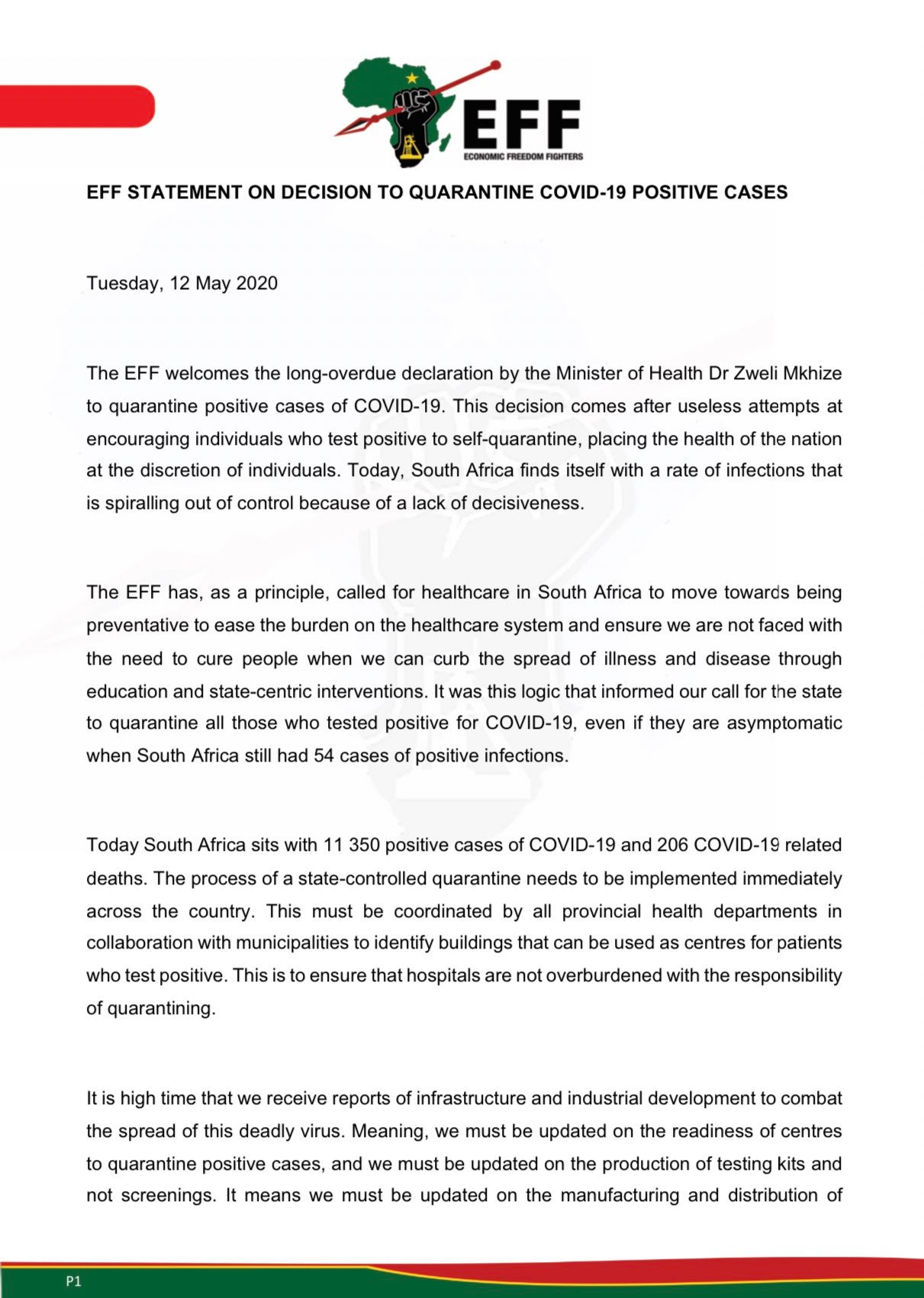 EFF
ECONOMIC FREEDOM FIGHTERS

EFF STATEMENT ON DECISION TO QUARANTINE COVID-19 POSITIVE CASES

Tuesday, 12 May 2020

The EFF welcomes the long-overdue declaration by the Minister of Health Dr Zweli Mkhize to quarantine positive cases of COVID-19. This decision comes after useless attempts at encouraging individuals who test positive to self-quarantine, placing the health of the nation at the discretion of individuals. Today, South Africa finds itself with a rate of infections that is spiralling out of control because of a lack of decisiveness.

The EFF has, as a principle, called for healthcare in South Africa to move towards being preventative to ease the burden on the healthcare system and ensure we are not faced with the need to cure people when we can curb the spread of illness and disease through education and state-centric interventions. It was this logic that informed our call for the state to quarantine all those who tested positive for COVID-19, even if they are asymptomatic when South Africa still had 54 cases of positive infections.

Today South Africa sits with 11 350 positive cases of COVID-19 and 206 COVID-19 related deaths. The process of a state-controlled quarantine needs to be implemented immediately across the country. This must be coordinated by all provincial health departments in collaboration with municipalities to identify buildings that can be used as centres for patients who test positive. This is to ensure that hospitals are not overburdened with the responsibility of quarantining.

It is high time that we receive reports of infrastructure and industrial development to combat the spread of this deadly virus. Meaning, we must be updated on the readiness of centres to quarantine positive cases, and we must be updated on the production of testing kits and not screenings. It means we must be updated on the manufacturing and distribution of

P1